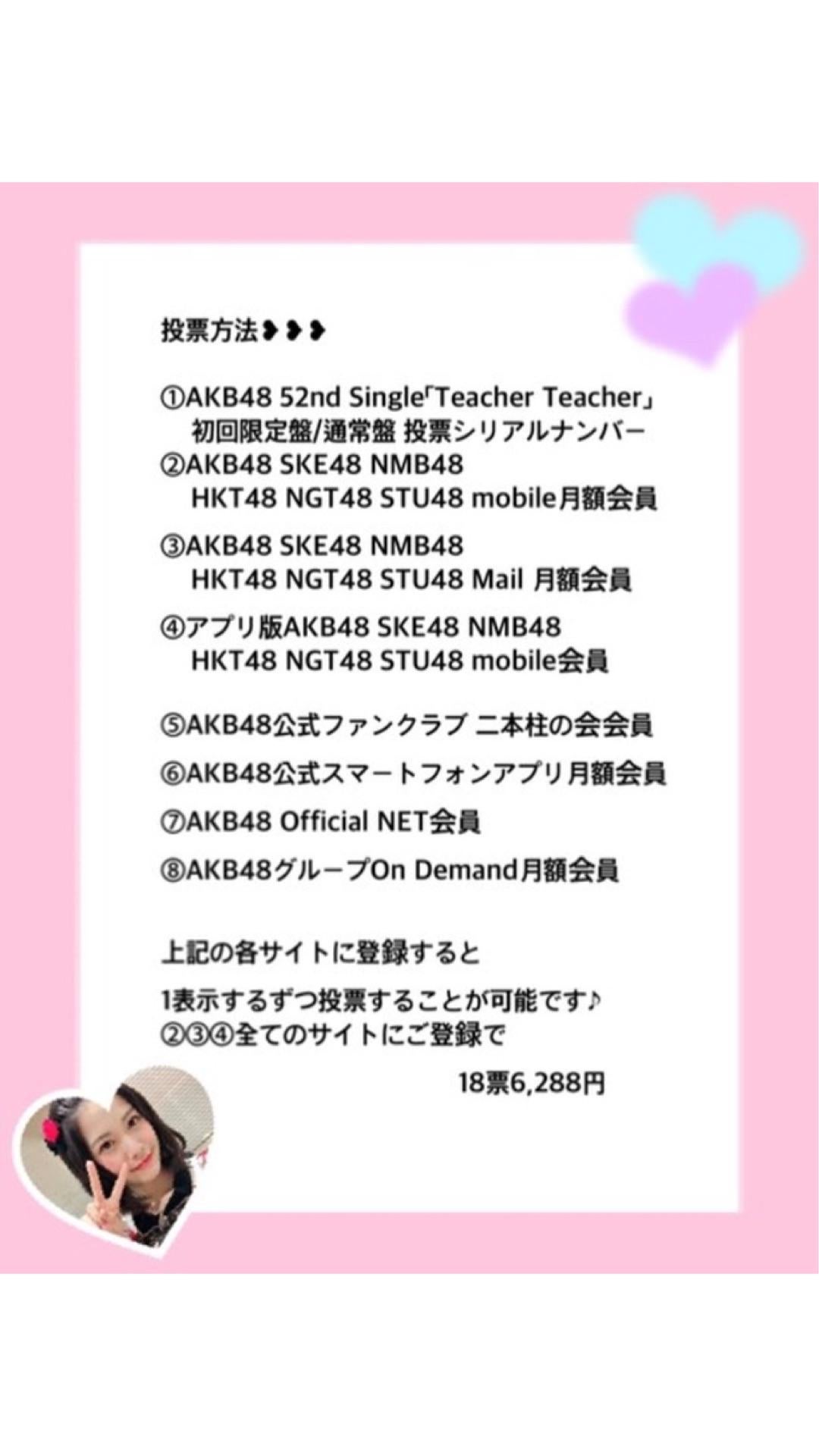 投票方法❥❥❥

①AKB48 52nd Single「Teacher Teacher」
初回限定盤/通常盤 投票シリアルナンバー
②AKB48 SKE48 NMB48
HKT48 NGT48 STU48 mobile月額会員
③AKB48 SKE48 NMB48
HKT48 NGT48 STU48 Mail 月額会員
④アプリ版AKB48 SKE48 NMB48
HKT48 NGT48 STU48 mobile会員

⑤AKB48公式ファンクラブ 二本柱の会会員
⑥AKB48公式スマートフォンアプリ月額会員
⑦AKB48 Official NET会員
⑧AKB48グループOn Demand月額会員

上記の各サイトに登録すると
1表示するずつ投票することが可能です♪
②③④全てのサイトにご登録で
18票6,288円